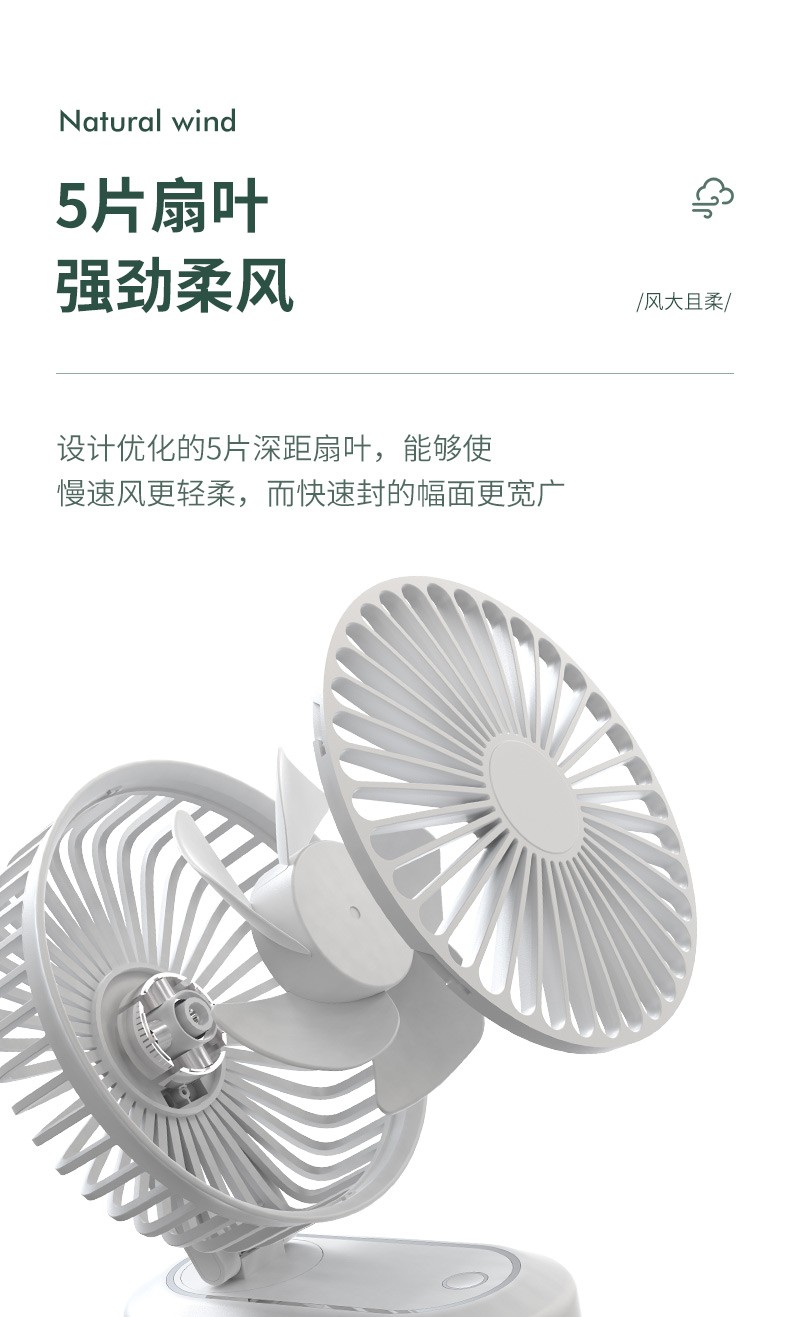 Natural wind

5片扇叶
强劲柔风

/风大且柔/

设计优化的5片深距扇叶，能够使
慢速风更轻柔，而快速封的幅面更宽广